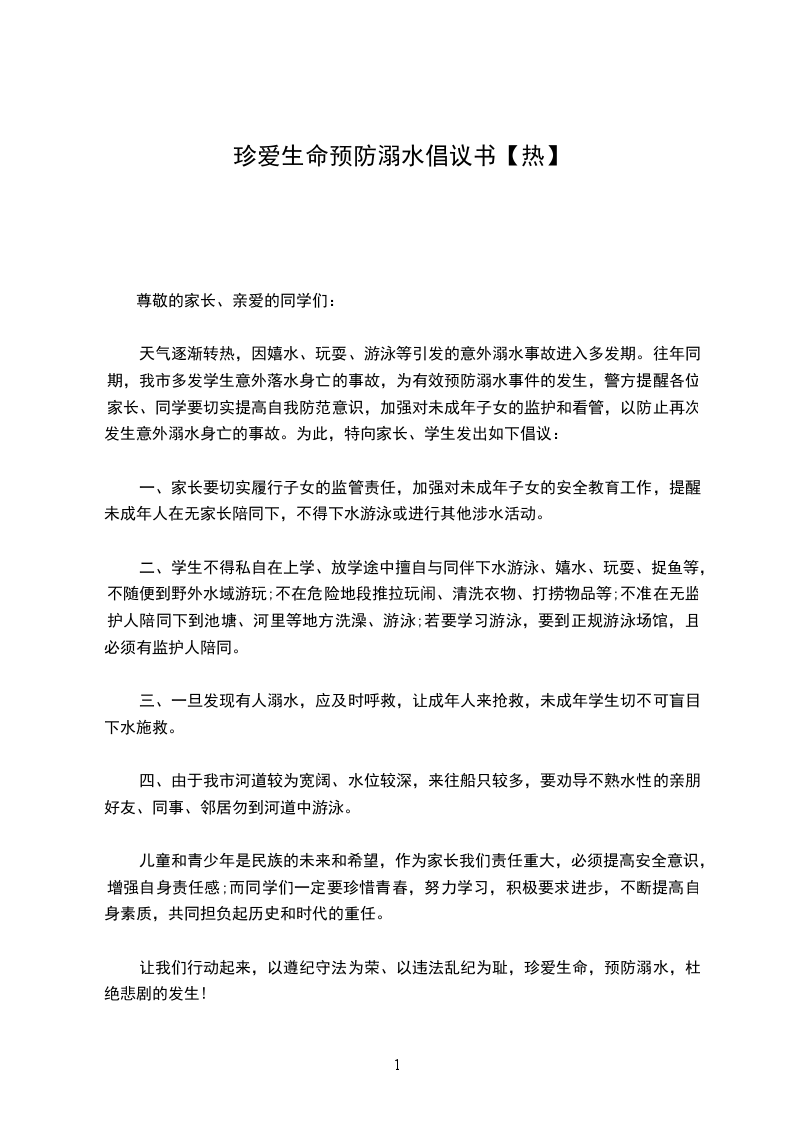 珍爱生命预防溺水倡议书【热】

尊敬的家长、亲爱的同学们：

天气逐渐转热，因嬉水、玩耍、游泳等引发的意外溺水事故进入多发期。往年同期，我市多发学生意外落水身亡的事故，为有效预防溺水事件的发生，警方提醒各位家长、同学要切实提高自我防范意识，加强对未成年子女的监护和看管，以防止再次发生意外溺水身亡的事故。为此，特向家长、学生发出如下倡议：

一、家长要切实履行子女的监管责任，加强对未成年子女的安全教育工作，提醒未成年人在无家长陪同下，不得下水游泳或进行其他涉水活动。

二、学生不得私自在上学、放学途中擅自与同伴下水游泳、嬉水、玩耍、捉鱼等，不随便到野外水域游玩;不在危险地段推拉玩闹、清洗衣物、打捞物品等;不准在无监护人陪同下到池塘、河里等地方洗澡、游泳;若要学习游泳，要到正规游泳场馆，且必须有监护人陪同。

三、一旦发现有人溺水，应及时呼救，让成年人来抢救，未成年学生切不可盲目下水施救。

四、由于我市河道较为宽阔、水位较深，来往船只较多，要劝导不熟水性的亲朋好友、同事、邻居勿到河道中游泳。

儿童和青少年是民族的未来和希望，作为家长我们责任重大，必须提高安全意识，增强自身责任感;而同学们一定要珍惜青春，努力学习，积极要求进步，不断提高自身素质，共同担负起历史和时代的重任。

让我们行动起来，以遵纪守法为荣、以违法乱纪为耻，珍爱生命，预防溺水，杜绝悲剧的发生！

1